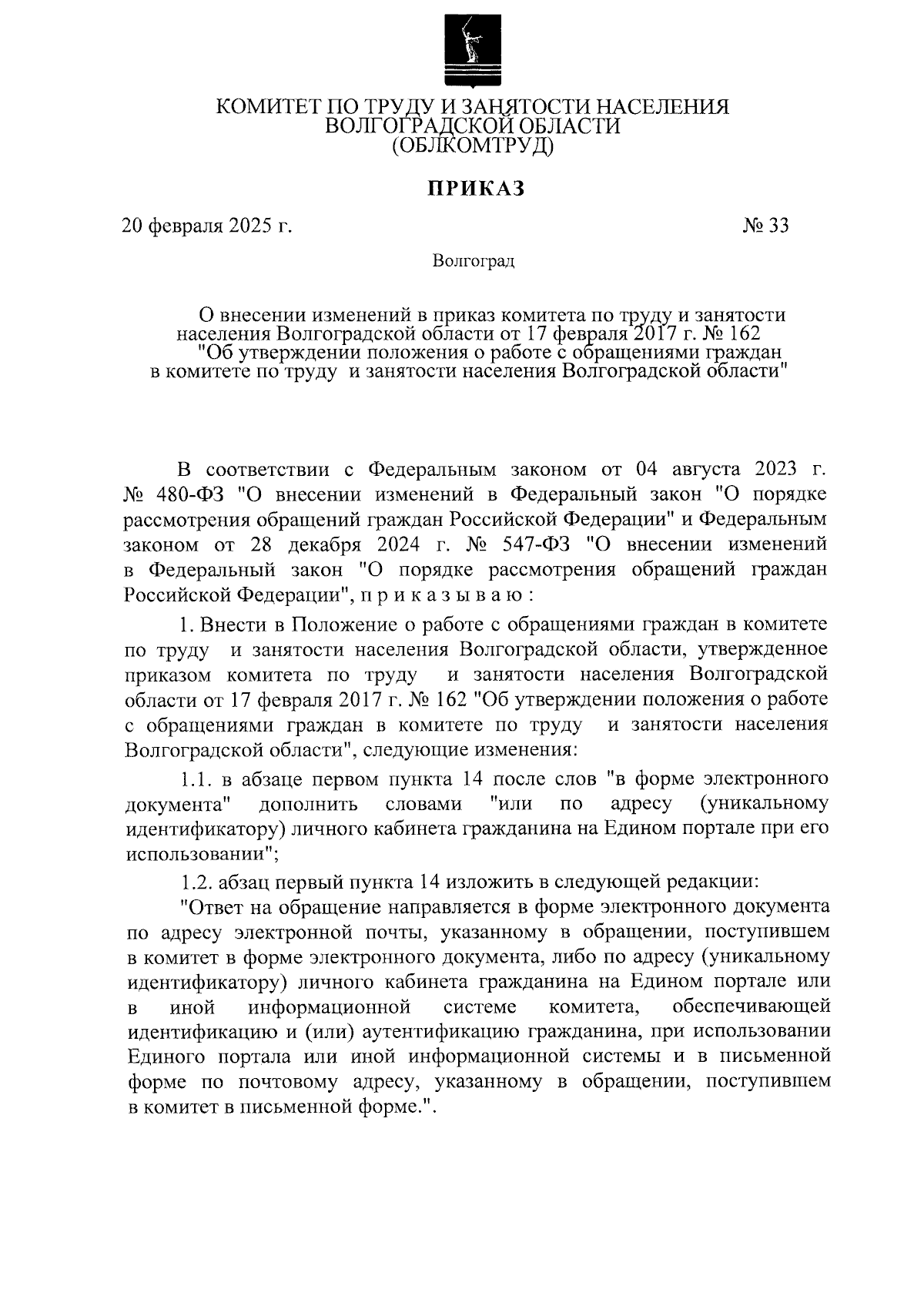 КОМИТЕТ ПО ТРУДУ И ЗАНЯТОСТИ НАСЕЛЕНИЯ ВОЛГОГРАДСКОЙ ОБЛАСТИ
(ОБЛКОМТРУД)

ПРИКАЗ

20 февраля 2025 г.

№ 33

Волгоград

О внесении изменений в приказ комитета по труду и занятости населения Волгоградской области от 17 февраля 2017 г. № 162 "Об утверждении положения о работе с обращениями граждан в комитете по труду и занятости населения Волгоградской области"

В соответствии с Федеральным законом от 04 августа 2023 г. № 480-ФЗ "О внесении изменений в Федеральный закон "О порядке рассмотрения обращений граждан Российской Федерации" и Федеральным законом от 28 декабря 2024 г. № 547-ФЗ "О внесении изменений в Федеральный закон "О порядке рассмотрения обращений граждан Российской Федерации", п р и к а з ы в а ю :

1. Внести в Положение о работе с обращениями граждан в комитете по труду и занятости населения Волгоградской области, утвержденное приказом комитета по труду и занятости населения Волгоградской области от 17 февраля 2017 г. № 162 "Об утверждении положения о работе с обращениями граждан в комитете по труду и занятости населения Волгоградской области", следующие изменения:

1.1. в абзаце первом пункта 14 после слов "в форме электронного документа" дополнить словами "или по адресу (уникальному идентификатору) личного кабинета гражданина на Едином портале при его использовании";

1.2. абзац первый пункта 14 изложить в следующей редакции:

"Ответ на обращение направляется в форме электронного документа по адресу электронной почты, указанному в обращении, поступившем в комитет в форме электронного документа, либо по адресу (уникальному идентификатору) личного кабинета гражданина на Едином портале или в иной информационной системе комитета, обеспечивающей идентификацию и (или) аутентификацию гражданина, при использовании Единого портала или иной информационной системы и в письменной форме по почтовому адресу, указанному в обращении, поступившем в комитет в письменной форме.".